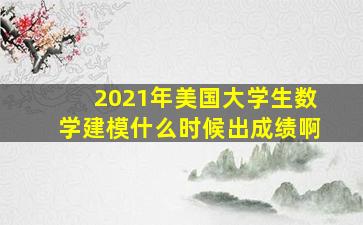 2021年美国大学生数学建模什么时候出成绩啊